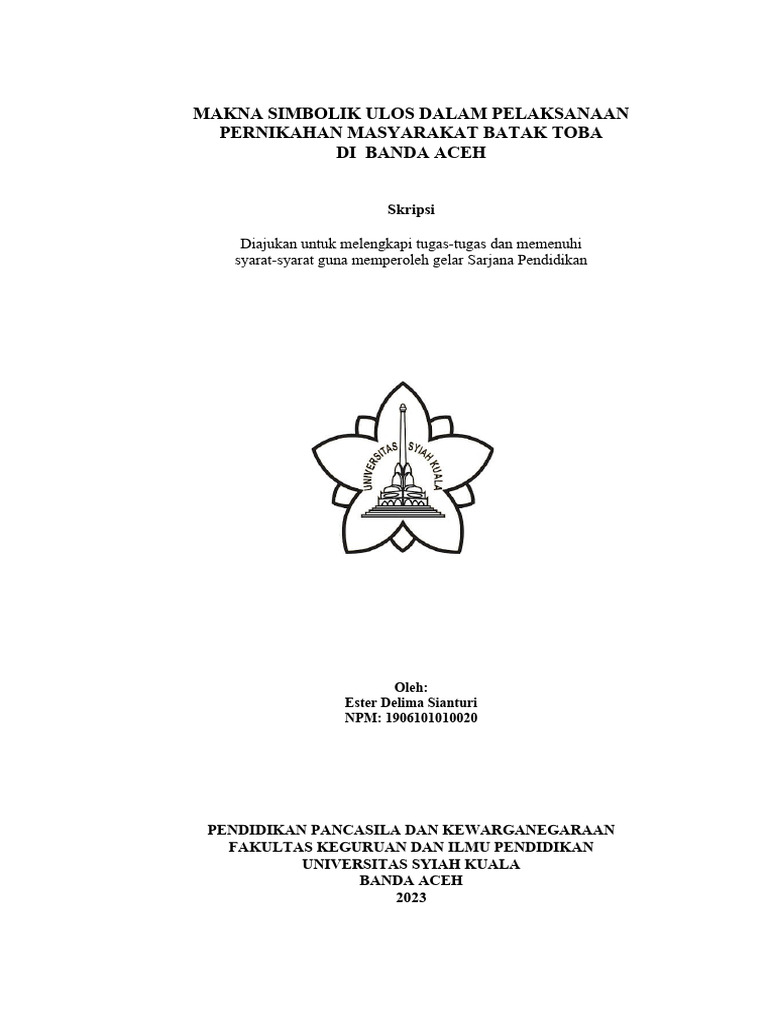 MAKNA SIMBOLIK ULOS DALAM PELAKSANAAN
PERNIKAHAN MASYARAKAT BATAK TOBA
DI BANDA ACEH

Skripsi

Diajukan untuk melengkapi tugas-tugas dan memenuhi syarat-syarat guna memperoleh gelar Sarjana Pendidikan

UNIVERSITAS SYIAH KUALA

Oleh:
Ester Delima Sianturi
NPM: 1906101010020

PENDIDIKAN PANCASILA DAN KEWARGANEGARAAN
FAKULTAS KEGURUAN DAN ILMU PENDIDIKAN
UNIVERSITAS SYIAH KUALA
BANDA ACEH
2023